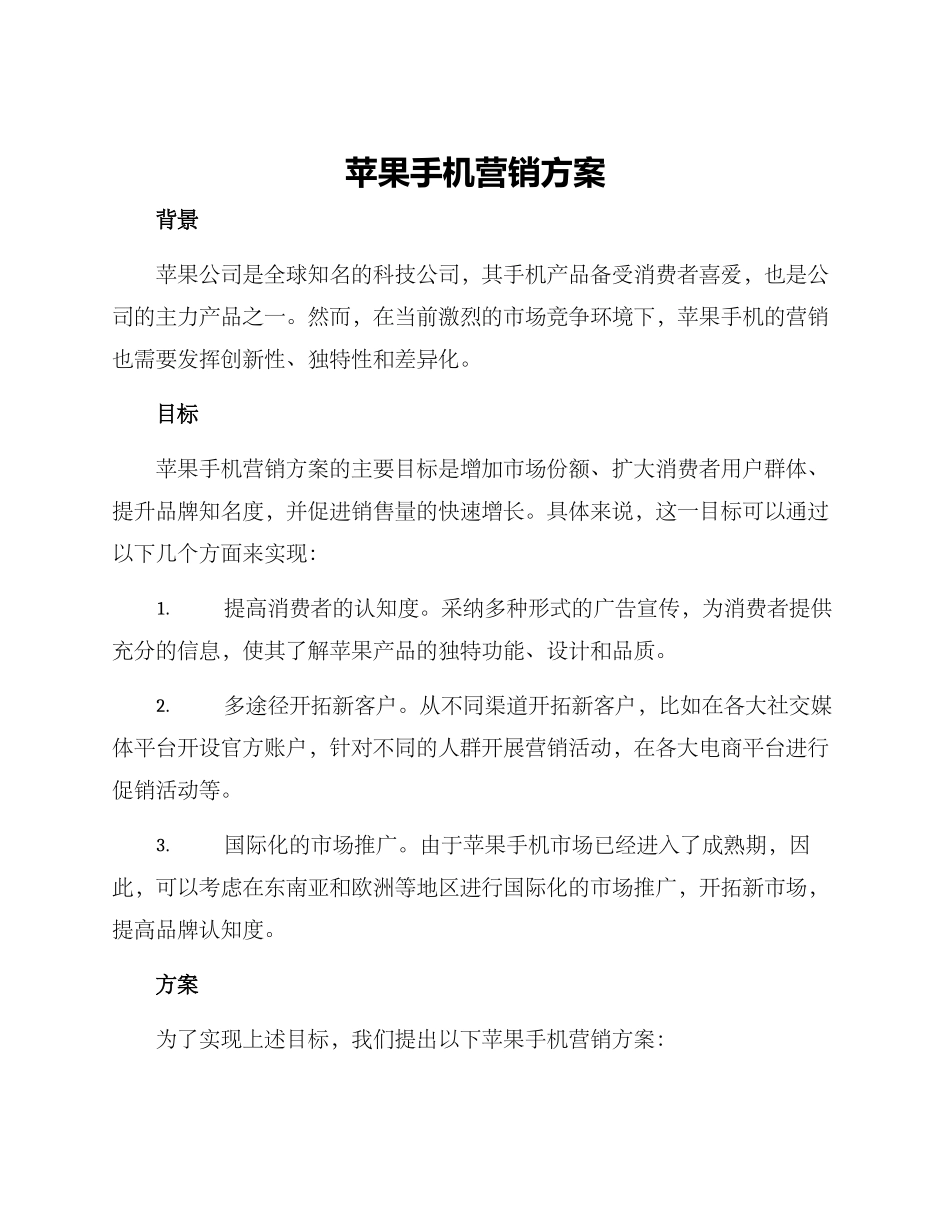 苹果手机营销方案

背景

苹果公司是全球知名的科技公司，其手机产品备受消费者喜爱，也是公司的主力产品之一。然而，在当前激烈的市场竞争环境下，苹果手机的营销也需要发挥创新性、独特性和差异化。

目标

苹果手机营销方案的主要目标是增加市场份额、扩大消费者用户群体、提升品牌知名度，并促进销售量的快速增长。具体来说，这一目标可以通过以下几个方面来实现：

1. 提高消费者的认知度。采纳多种形式的广告宣传，为消费者提供充分的信息，使其了解苹果产品的独特功能、设计和品质。

2. 多途径开拓新客户。从不同渠道开拓新客户，比如在各大社交媒体平台开设官方账户，针对不同的人群开展营销活动，在各大电商平台进行促销活动等。

3. 国际化的市场推广。由于苹果手机市场已经进入了成熟期，因此，可以考虑在东南亚和欧洲等地区进行国际化的市场推广，开拓新市场，提高品牌认知度。

方案

为了实现上述目标，我们提出以下苹果手机营销方案：